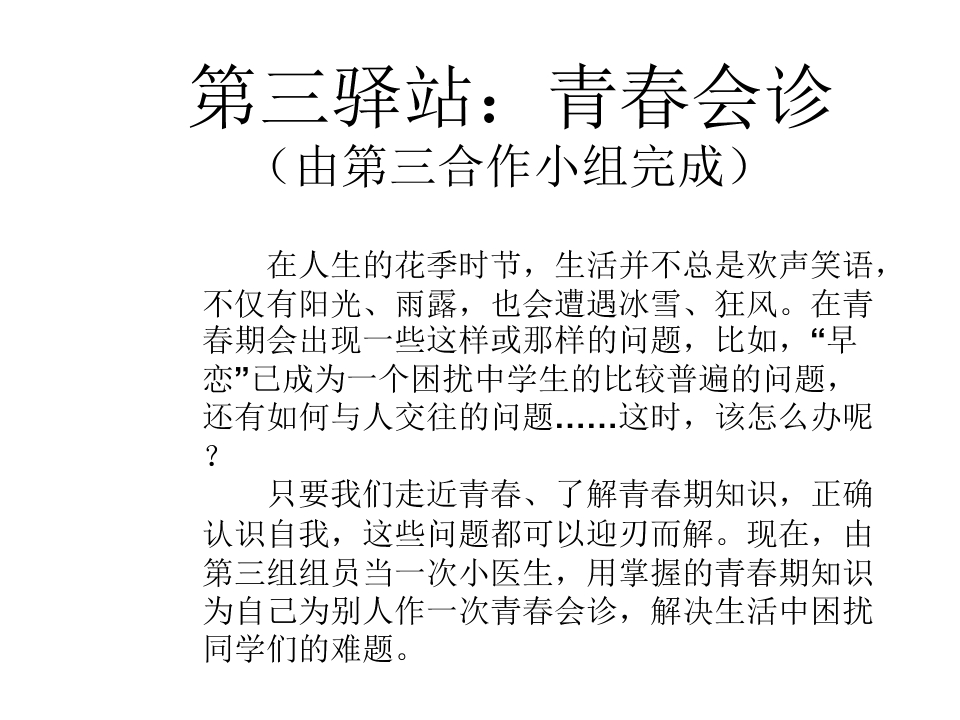 第三驿站：青春会诊

（由第三合作小组完成）

在人生的花季时节，生活并不总是欢声笑语，不仅有阳光、雨露，也会遭遇冰雪、狂风。在青春期会出现一些这样或那样的问题，比如，“早恋”已成为一个困扰中学生的比较普遍的问题，还有如何与人交往的问题……这时，该怎么办呢？

只要我们走近青春、了解青春期知识，正确认识自我，这些问题都可以迎刃而解。现在，由第三组组员当一次小医生，用掌握的青春期知识为自己为别人作一次青春会诊，解决生活中困扰同学们的难题。